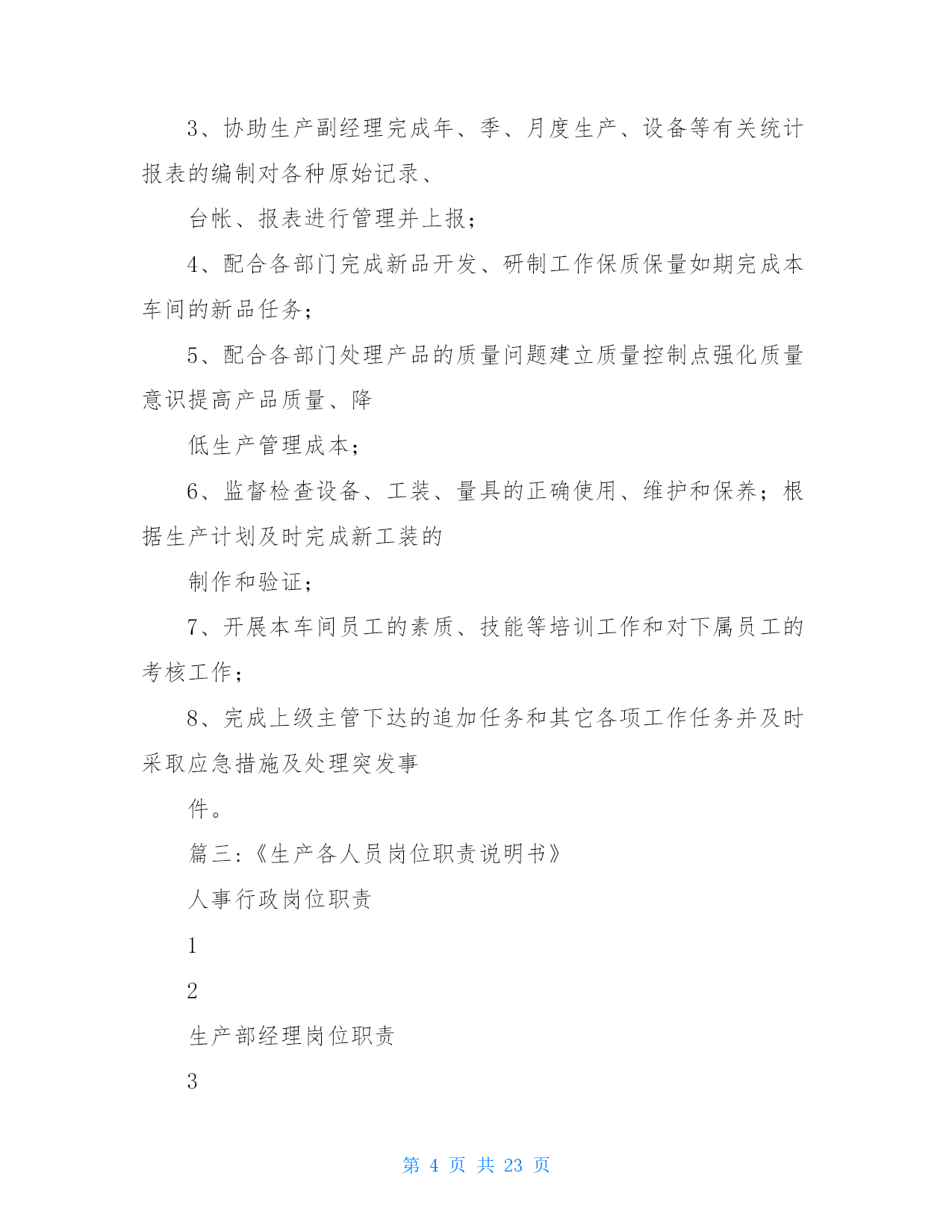 3、协助生产副经理完成年、季、月度生产、设备等有关统计报表的编制对各种原始记录、

台帐、报表进行管理并上报；

4、配合各部门完成新品开发、研制工作保质保量如期完成本车间的新品任务；

5、配合各部门处理产品的质量问题建立质量控制点强化质量意识提高产品质量、降

低生产管理成本；

6、监督检查设备、工装、量具的正确使用、维护和保养；根据生产计划及时完成新工装的

制作和验证；

7、开展本车间员工的素质、技能等培训工作和对下属员工的考核工作；

8、完成上级主管下达的追加任务和其它各项工作任务并及时采取应急措施及处理突发事

件。

篇三:《生产各人员岗位职责说明书》

人事行政岗位职责

1

2

生产部经理岗位职责

3

第 4 页 共 23 页